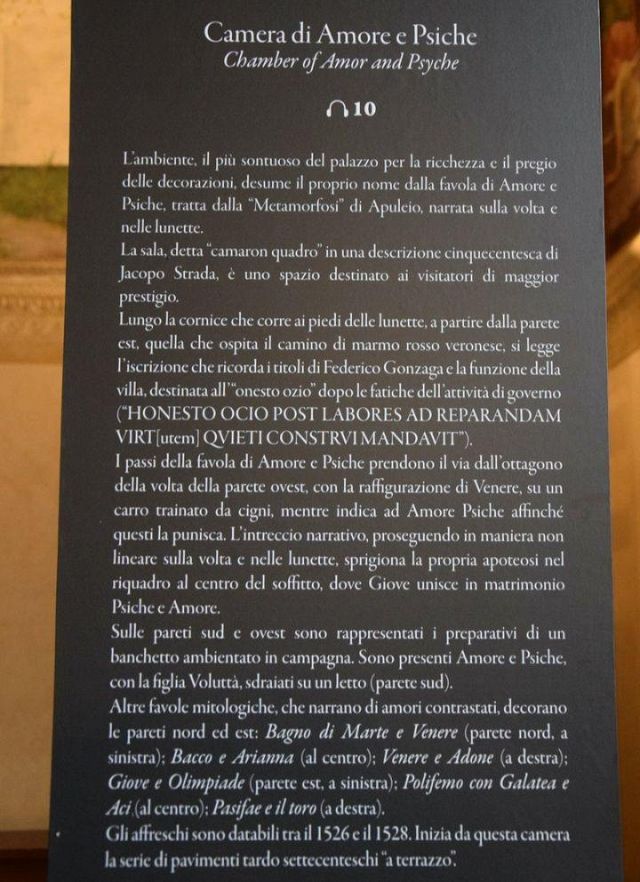 Camera di Amore e Psiche
Chamber of Amor and Psyche

10

L'ambiente, il più sontuoso del palazzo per la ricchezza e il pregio delle decorazioni, desume il proprio nome dalla favola di Amore e Psiche, tratta dalla "Metamorfosi" di Apuleio, narrata sulla volta e nelle lunette.
La sala, detta "camaron quadro" in una descrizione cinquecentesca di Jacopo Strada, è uno spazio destinato ai visitatori di maggior prestigio.
Lungo la cornice che corre ai piedi delle lunette, a partire dalla parete est, quella che ospita il camino di marmo rosso veronese, si legge l'iscrizione che ricorda i titoli di Federico Gonzaga e la funzione della villa, destinata all'"onesto ozio" dopo le fatiche dell'attività di governo ("HONESTO OCIO POST LABORES AD REPARANDAM VIRT[utem] QVIETI CONSTRVI MANDAVIT").
I passi della favola di Amore e Psiche prendono il via dall'ottagono della volta della parete ovest, con la raffigurazione di Venere, su un carro trainato da cigni, mentre indica ad Amore Psiche affinché questi la punisca. L'intreccio narrativo, proseguendo in maniera non lineare sulla volta e nelle lunette, sprigiona la propria apoteosi nel riquadro al centro del soffitto, dove Giove unisce in matrimonio Psiche e Amore.
Sulle pareti sud e ovest sono rappresentati i preparativi di un banchetto ambientato in campagna. Sono presenti Amore e Psiche, con la figlia Voluttà, sdraiati su un letto (parete sud).
Altre favole mitologiche, che narrano di amori contrastati, decorano le pareti nord ed est: Bagno di Marte e Venere (parete nord, a sinistra); Bacco e Arianna (al centro); Venere e Adone (a destra); Giove e Olimpiade (parete est, a sinistra); Polifemo con Galatea e Aci (al centro); Pasifae e il toro (a destra).
Gli affreschi sono databili tra il 1526 e il 1528. Inizia da questa camera la serie di pavimenti tardo settecenteschi "a terrazzo".